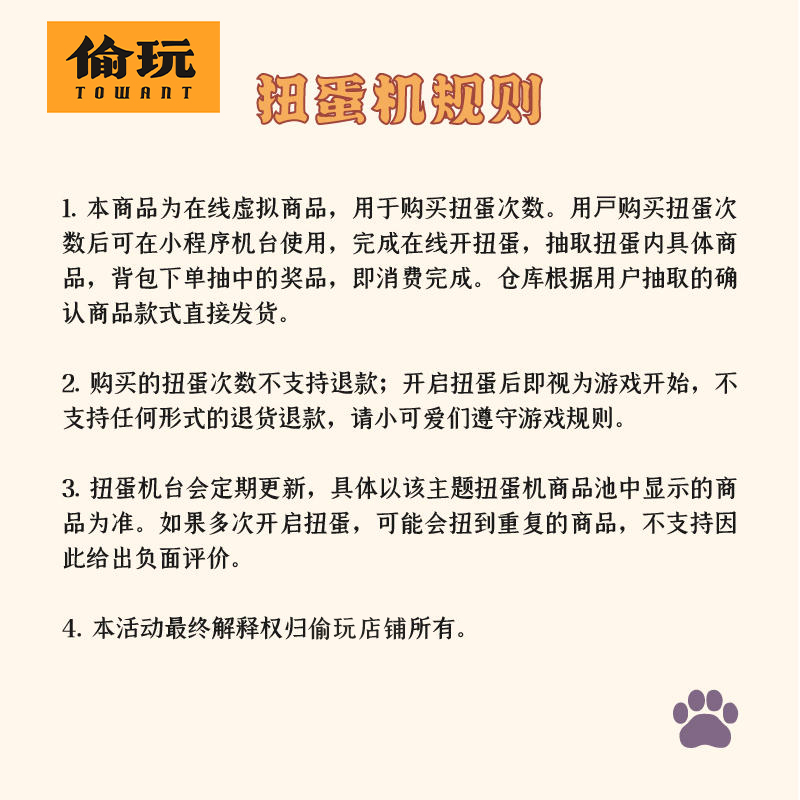 偷玩
TOWANT

扭蛋机规则

1. 本商品为在线虚拟商品，用于购买扭蛋次数。用戶购买扭蛋次数后可在小程序机台使用，完成在线开扭蛋，抽取扭蛋内具体商品，背包下单抽中的奖品，即消费完成。仓库根据用户抽取的确认商品款式直接发货。

2. 购买的扭蛋次数不支持退款；开启扭蛋后即视为游戏开始，不支持任何形式的退货退款，请小可爱们遵守游戏规则。

3. 扭蛋机台会定期更新，具体以该主题扭蛋机商品池中显示的商品为准。如果多次开启扭蛋，可能会扭到重复的商品，不支持因此给出负面评价。

4. 本活动最终解释权归偷玩店铺所有。